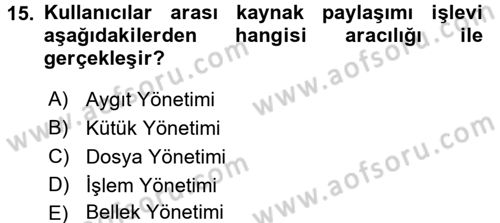 15. Kullanıcılar arası kaynak paylaşımı işlevi aşağıdakilerden hangisi aracılığı ile gerçekleşir?

A) Aygıt Yönetimi
B) Kütük Yönetimi
C) Dosya Yönetimi
D) İşlem Yönetimi
E) Bellek Yönetimi

www.aofsoru.com
www.aofsoru.com
www.aofsoru.com
www.aofsoru.com
www.aofsoru.com